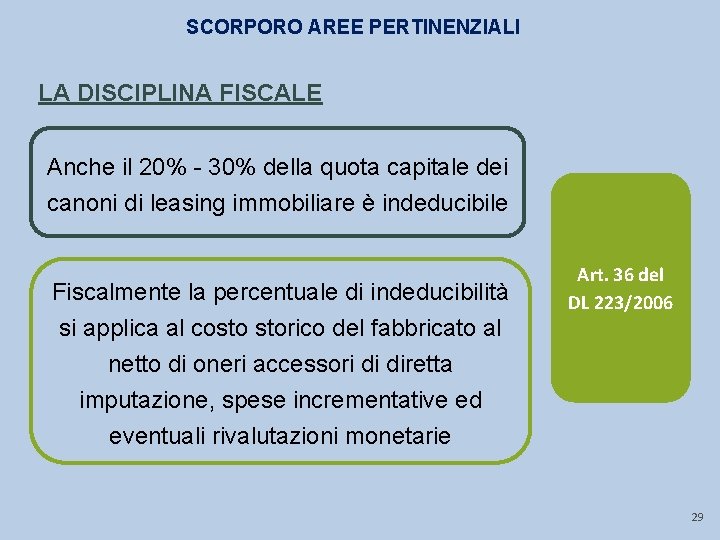 SCORPORO AREE PERTINENZIALI

LA DISCIPLINA FISCALE

Anche il 20% - 30% della quota capitale dei canoni di leasing immobiliare è indeducibile

Fiscalmente la percentuale di indeducibilità si applica al costo storico del fabbricato al netto di oneri accessori di diretta imputazione, spese incrementative ed eventuali rivalutazioni monetarie

Art. 36 del DL 223/2006

29